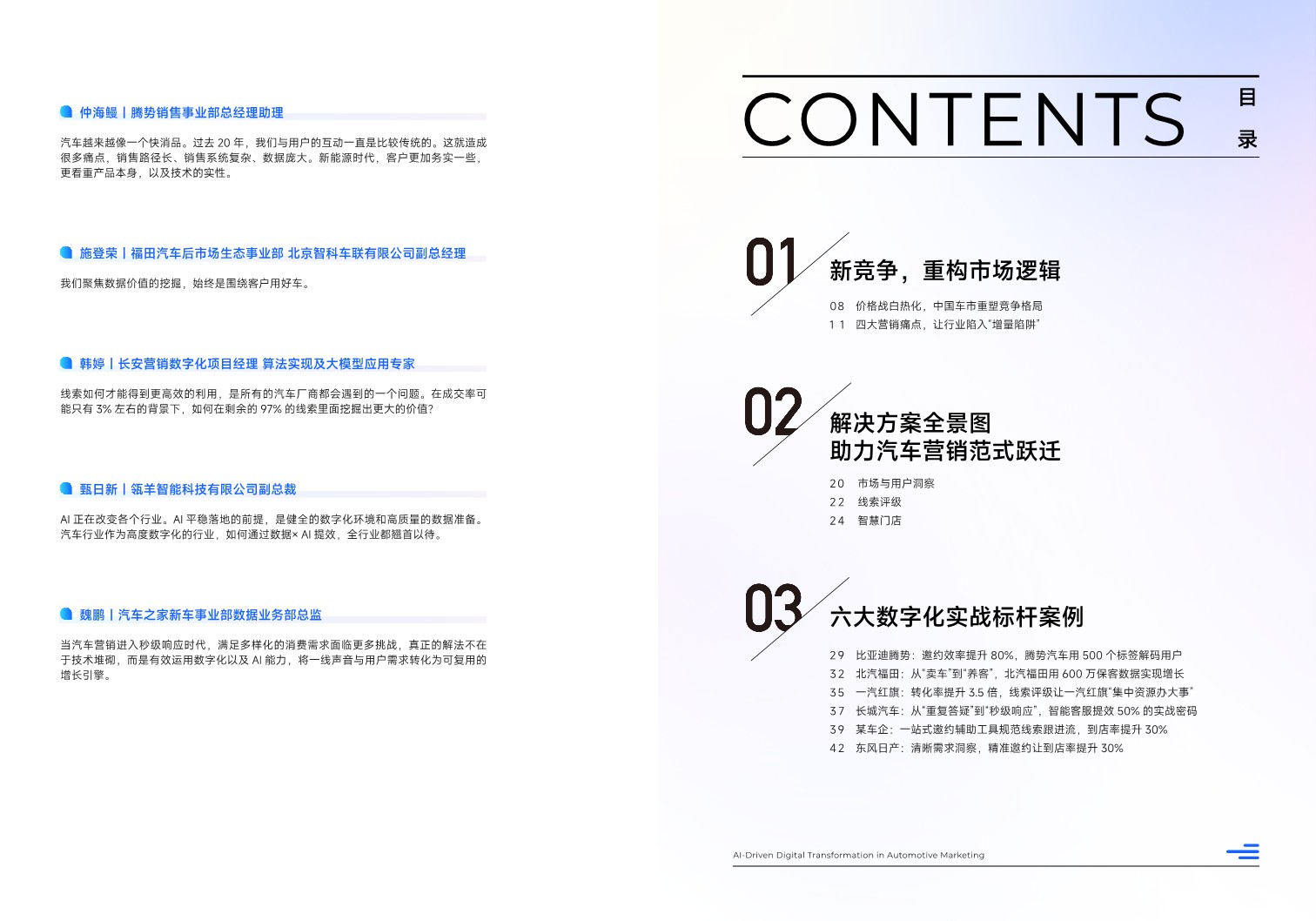 仲海鳗丨腾势销售事业部总经理助理

汽车越来越像一个快消品。过去 20 年，我们与用户的互动一直是比较传统的。这就造成很多痛点，销售路径长、销售系统复杂、数据庞大。新能源时代，客户更加务实一些，更看重产品本身，以及技术的实性。

施登荣丨福田汽车后市场生态事业部 北京智科车联有限公司副总经理

我们聚焦数据价值的挖掘，始终是围绕客户用好车。

韩婷丨长安营销数字化项目经理 算法实现及大模型应用专家

线索如何才能得到更高效的利用，是所有的汽车厂商都会遇到的一个问题。在成交率可能只有 3% 左右的背景下，如何在剩余的 97% 的线索里面挖掘出更大的价值?

甄日新丨瓴羊智能科技有限公司副总裁

AI 正在改变各个行业。AI 平稳落地的前提，是健全的数字化环境和高质量的数据准备。汽车行业作为高度数字化的行业，如何通过数据× AI 提效，全行业都翘首以待。

魏鹏丨汽车之家新车事业部数据业务部总监

当汽车营销进入秒级响应时代，满足多样化的消费需求面临更多挑战，真正的解法不在于技术堆砌，而是有效运用数字化以及 AI 能力，将一线声音与用户需求转化为可复用的增长引擎。

CONTENTS 目录

01 新竞争，重构市场逻辑

08 价格战白热化，中国车市重塑竞争格局
11 四大营销痛点，让行业陷入"增量陷阱"

02 解决方案全景图 助力汽车营销范式跃迁

20 市场与用户洞察
22 线索评级
24 智慧门店

03 六大数字化实战标杆案例

29 比亚迪腾势：邀约效率提升 80%，腾势汽车用 500 个标签解码用户
32 北汽福田：从"卖车"到"养客"，北汽福田用 600 万保客数据实现增长
35 一汽红旗：转化率提升 3.5 倍，线索评级让一汽红旗"集中资源办大事"
37 长城汽车：从"重复答疑"到"秒级响应"，智能客服提效 50% 的实战密码
39 某车企：一站式邀约辅助工具规范线索跟进流，到店率提升 30%
42 东风日产：清晰需求洞察，精准邀约让到店率提升 30%

AI-Driven Digital Transformation in Automotive Marketing